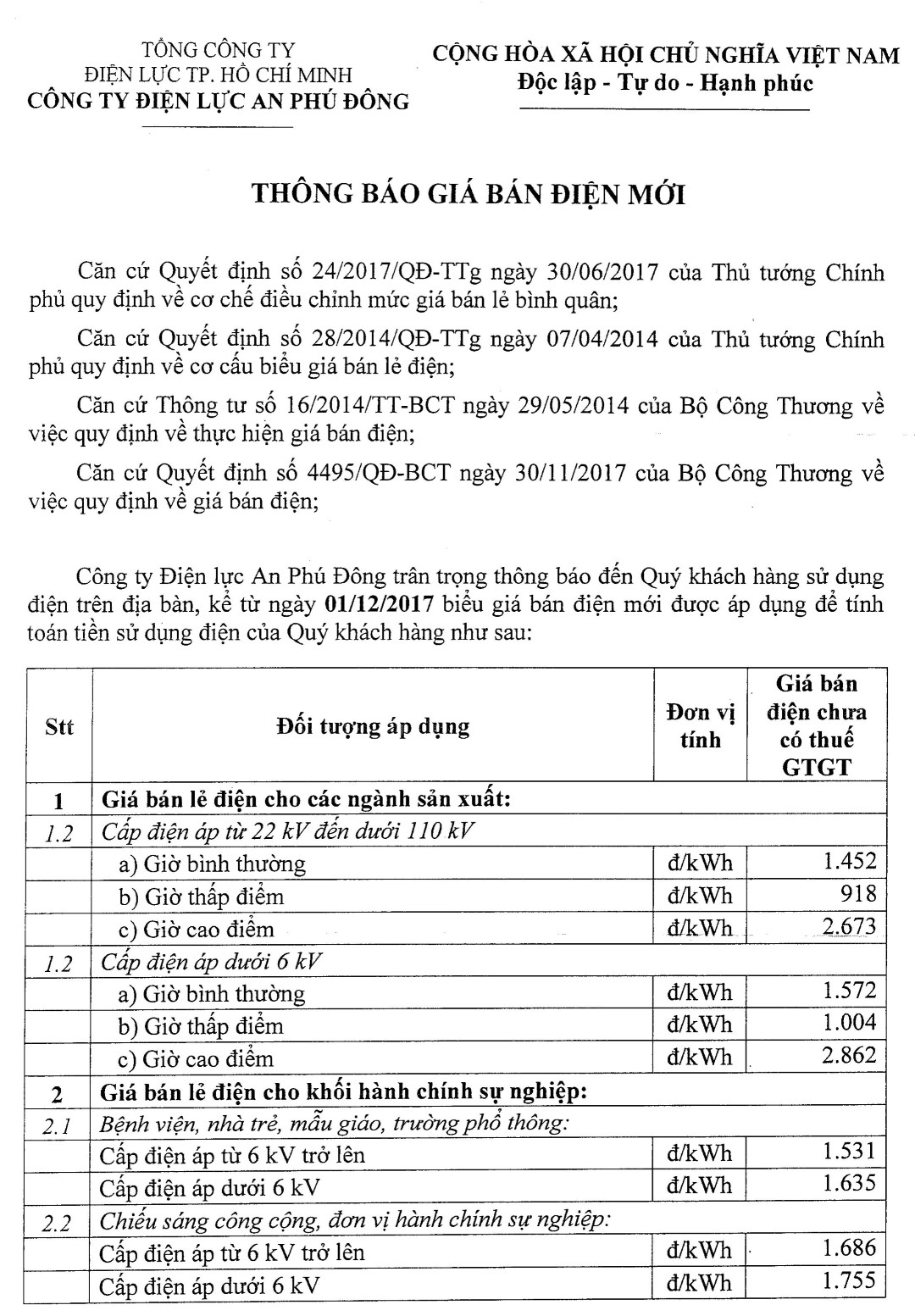 TỔNG CÔNG TY
ĐIỆN LỰC TP. HỒ CHÍ MINH
CÔNG TY ĐIỆN LỰC AN PHÚ ĐÔNG

CỘNG HÒA XÃ HỘI CHỦ NGHĨA VIỆT NAM
Độc lập - Tự do - Hạnh phúc

THÔNG BÁO GIÁ BÁN ĐIỆN MỚI

Căn cứ Quyết định số 24/2017/QĐ-TTg ngày 30/06/2017 của Thủ tướng Chính phủ quy định về cơ chế điều chỉnh mức giá bán lẻ bình quân;

Căn cứ Quyết định số 28/2014/QĐ-TTg ngày 07/04/2014 của Thủ tướng Chính phủ quy định về cơ cấu biểu giá bán lẻ điện;

Căn cứ Thông tư số 16/2014/TT-BCT ngày 29/05/2014 của Bộ Công Thương về việc quy định về thực hiện giá bán điện;

Căn cứ Quyết định số 4495/QĐ-BCT ngày 30/11/2017 của Bộ Công Thương về việc quy định về giá bán điện;

Công ty Điện lực An Phú Đông trân trọng thông báo đến Quý khách hàng sử dụng điện trên địa bàn, kể từ ngày 01/12/2017 biểu giá bán điện mới được áp dụng để tính toán tiền sử dụng điện của Quý khách hàng như sau:

| Stt | Đối tượng áp dụng | Đơn vị tính | Giá bán điện chưa có thuế GTGT |
|---|---|---|---|
| 1 | Giá bán lẻ điện cho các ngành sản xuất: | | |
| 1.2 | Cấp điện áp từ 22 kV đến dưới 110 kV | | |
| | a) Giờ bình thường | đ/kWh | 1.452 |
| | b) Giờ thấp điểm | đ/kWh | 918 |
| | c) Giờ cao điểm | đ/kWh | 2.673 |
| 1.2 | Cấp điện áp dưới 6 kV | | |
| | a) Giờ bình thường | đ/kWh | 1.572 |
| | b) Giờ thấp điểm | đ/kWh | 1.004 |
| | c) Giờ cao điểm | đ/kWh | 2.862 |
| 2 | Giá bán lẻ điện cho khối hành chính sự nghiệp: | | |
| 2.1 | Bệnh viện, nhà trẻ, mẫu giáo, trường phổ thông: | | |
| | Cấp điện áp từ 6 kV trở lên | đ/kWh | 1.531 |
| | Cấp điện áp dưới 6 kV | đ/kWh | 1.635 |
| 2.2 | Chiếu sáng công cộng, đơn vị hành chính sự nghiệp: | | |
| | Cấp điện áp từ 6 kV trở lên | đ/kWh | 1.686 |
| | Cấp điện áp dưới 6 kV | đ/kWh | 1.755 |